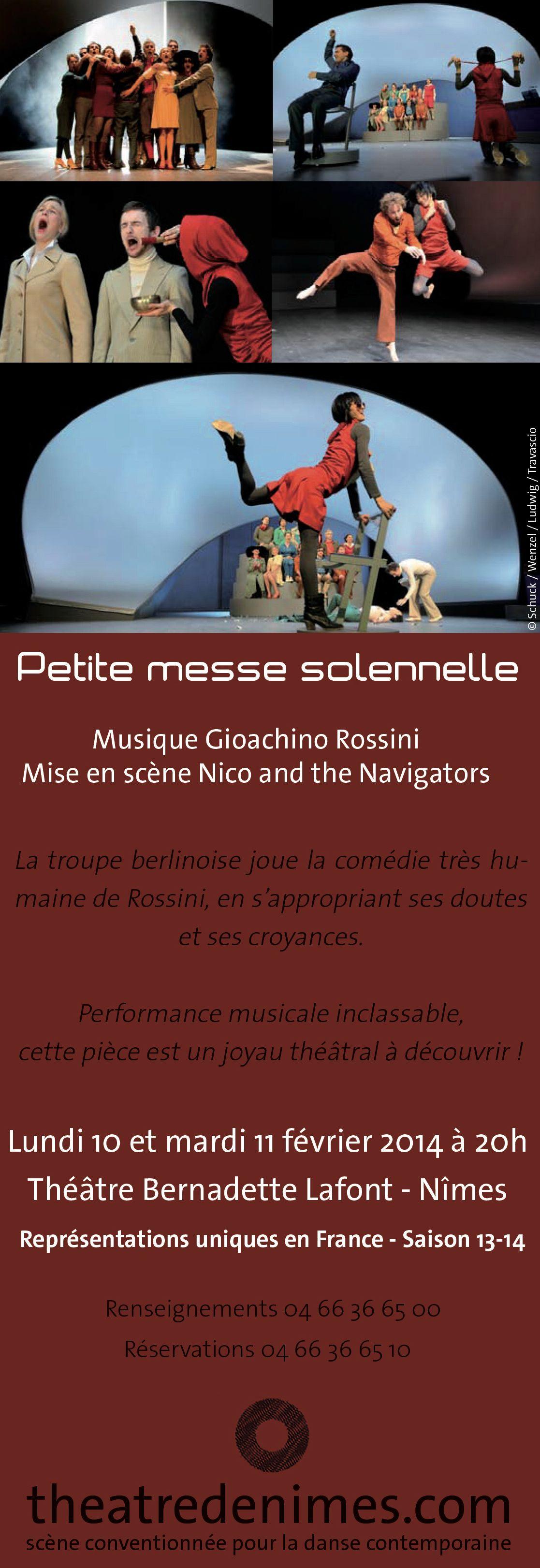 © Schuck / Wenzel / Ludwig / Travascio

Petite messe solennelle

Musique Gioachino Rossini
Mise en scène Nico and the Navigators

La troupe berlinoise joue la comédie très humaine de Rossini, en s'appropriant ses doutes et ses croyances.

Performance musicale inclassable, cette pièce est un joyau théâtral à découvrir !

Lundi 10 et mardi 11 février 2014 à 20h
Théâtre Bernadette Lafont - Nîmes
Représentations uniques en France - Saison 13-14

Renseignements 04 66 36 65 00
Réservations 04 66 36 65 10

theatredenimes.com
scène conventionnée pour la danse contemporaine